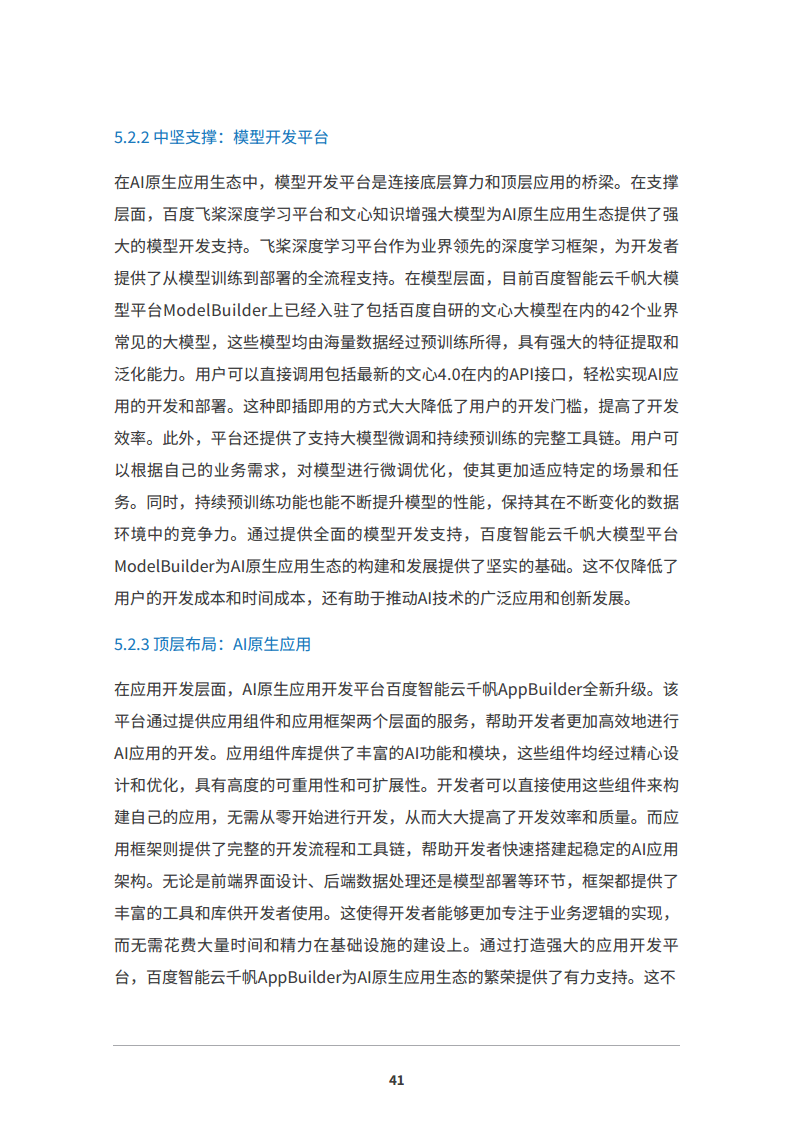 5.2.2 中坚支撑：模型开发平台

在AI原生应用生态中，模型开发平台是连接底层算力和顶层应用的桥梁。在支撑层面，百度飞桨深度学习平台和文心知识增强大模型为AI原生应用生态提供了强大的模型开发支持。飞桨深度学习平台作为业界领先的深度学习框架，为开发者提供了从模型训练到部署的全流程支持。在模型层面，目前百度智能云千帆大模型平台ModelBuilder上已经入驻了包括百度自研的文心大模型在内的42个业界常见的大模型，这些模型均由海量数据经过预训练所得，具有强大的特征提取和泛化能力。用户可以直接调用包括最新的文心4.0在内的API接口，轻松实现AI应用的开发和部署。这种即插即用的方式大大降低了用户的开发门槛，提高了开发效率。此外，平台还提供了支持大模型微调和持续预训练的完整工具链。用户可以根据自己的业务需求，对模型进行微调优化，使其更加适应特定的场景和任务。同时，持续预训练功能也能不断提升模型的性能，保持其在不断变化的数据环境中的竞争力。通过提供全面的模型开发支持，百度智能云千帆大模型平台ModelBuilder为AI原生应用生态的构建和发展提供了坚实的基础。这不仅降低了用户的开发成本和时间成本，还有助于推动AI技术的广泛应用和创新发展。

5.2.3 顶层布局：AI原生应用

在应用开发层面，AI原生应用开发平台百度智能云千帆AppBuilder全新升级。该平台通过提供应用组件和应用框架两个层面的服务，帮助开发者更加高效地进行AI应用的开发。应用组件库提供了丰富的AI功能和模块，这些组件均经过精心设计和优化，具有高度的可重用性和可扩展性。开发者可以直接使用这些组件来构建自己的应用，无需从零开始进行开发，从而大大提高了开发效率和质量。而应用框架则提供了完整的开发流程和工具链，帮助开发者快速搭建起稳定的AI应用架构。无论是前端界面设计、后端数据处理还是模型部署等环节，框架都提供了丰富的工具和库供开发者使用。这使得开发者能够更加专注于业务逻辑的实现，而无需花费大量时间和精力在基础设施的建设上。通过打造强大的应用开发平台，百度智能云千帆AppBuilder为AI原生应用生态的繁荣提供了有力支持。这不

41